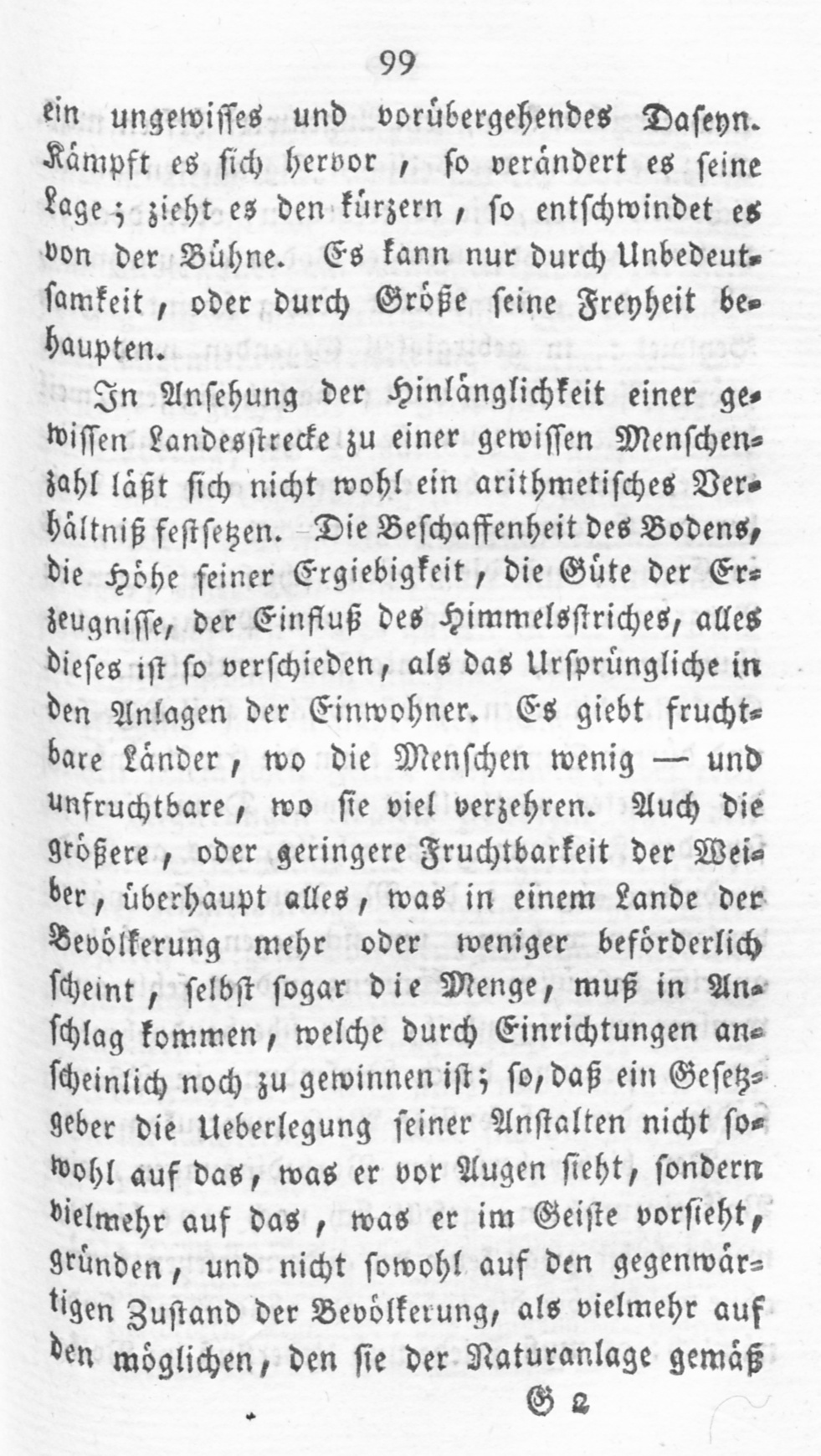 99

ein ungewisses und vorübergehendes Daseyn. Kämpft es sich hervor, so verändert es seine Lage; zieht es den kürzern, so entschwindet es von der Bühne. Es kann nur durch Unbedeutsamkeit, oder durch Größe seine Freyheit behaupten.

In Ansehung der Hinlänglichkeit einer gewissen Landesstrecke zu einer gewissen Menschenzahl läßt sich nicht wohl ein arithmetisches Verhältniß festsetzen. Die Beschaffenheit des Bodens, die Höhe seiner Ergiebigkeit, die Güte der Erzeugnisse, der Einfluß des Himmelsstriches, alles dieses ist so verschieden, als das Ursprüngliche in den Anlagen der Einwohner. Es giebt fruchtbare Länder, wo die Menschen wenig — und unfruchtbare, wo sie viel verzehren. Auch die größere, oder geringere Fruchtbarkeit der Weiber, überhaupt alles, was in einem Lande der Bevölkerung mehr oder weniger beförderlich scheint, selbst sogar die Menge, muß in Anschlag kommen, welche durch Einrichtungen anscheinlich noch zu gewinnen ist; so, daß ein Gesetzgeber die Ueberlegung seiner Anstalten nicht sowohl auf das, was er vor Augen sieht, sondern vielmehr auf das, was er im Geiste vorsieht, gründen, und nicht sowohl auf den gegenwärtigen Zustand der Bevölkerung, als vielmehr auf den möglichen, den sie der Naturanlage gemäß

G 2